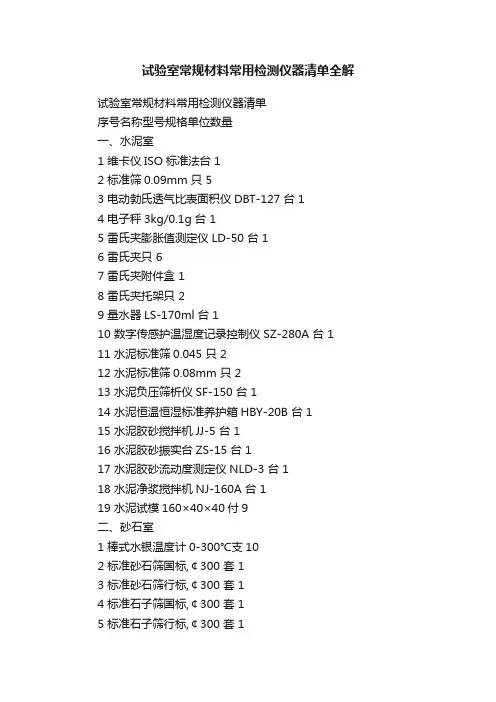 试验室常规材料常用检测仪器清单全解

试验室常规材料常用检测仪器清单
序号名称型号规格单位数量
一、水泥室
1 维卡仪 ISO 标准法台 1
2 标准筛 0.09mm 只 5
3 电动勃氏透气比表面积仪 DBT-127 台 1
4 电子秤 3kg/0.1g 台 1
5 雷氏夹膨胀值测定仪 LD-50 台 1
6 雷氏夹只 6
7 雷氏夹附件盒 1
8 雷氏夹托架只 2
9 量水器 LS-170ml 台 1
10 数字传感护温湿度记录控制仪 SZ-280A 台 1
11 水泥标准筛 0.045 只 2
12 水泥标准筛 0.08mm 只 2
13 水泥负压筛析仪 SF-150 台 1
14 水泥恒温恒湿标准养护箱 HBY-20B 台 1
15 水泥胶砂搅拌机 JJ-5 台 1
16 水泥胶砂振实台 ZS-15 台 1
17 水泥胶砂流动度测定仪 NLD-3 台 1
18 水泥净浆搅拌机 NJ-160A 台 1
19 水泥试模 160×40×40 付 9
二、砂石室
1 棒式水银温度计 0-300℃支 10
2 标准砂石筛国标, ¢300 套 1
3 标准砂石筛行标, ¢300 套 1
4 标准石子筛国标, ¢300 套 1
5 标准石子筛行标, ¢300 套 1